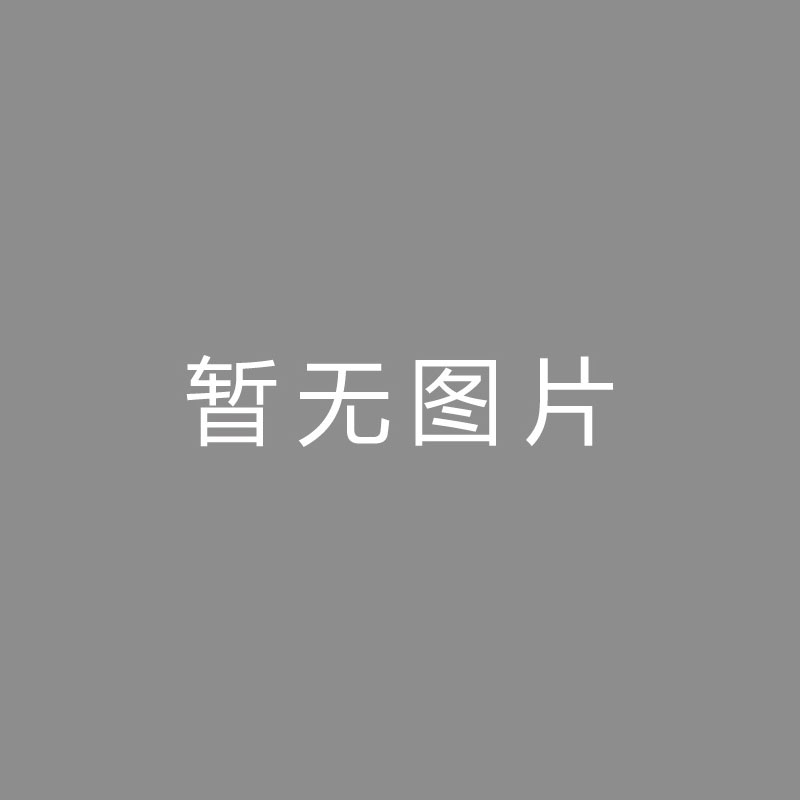 暂无图片